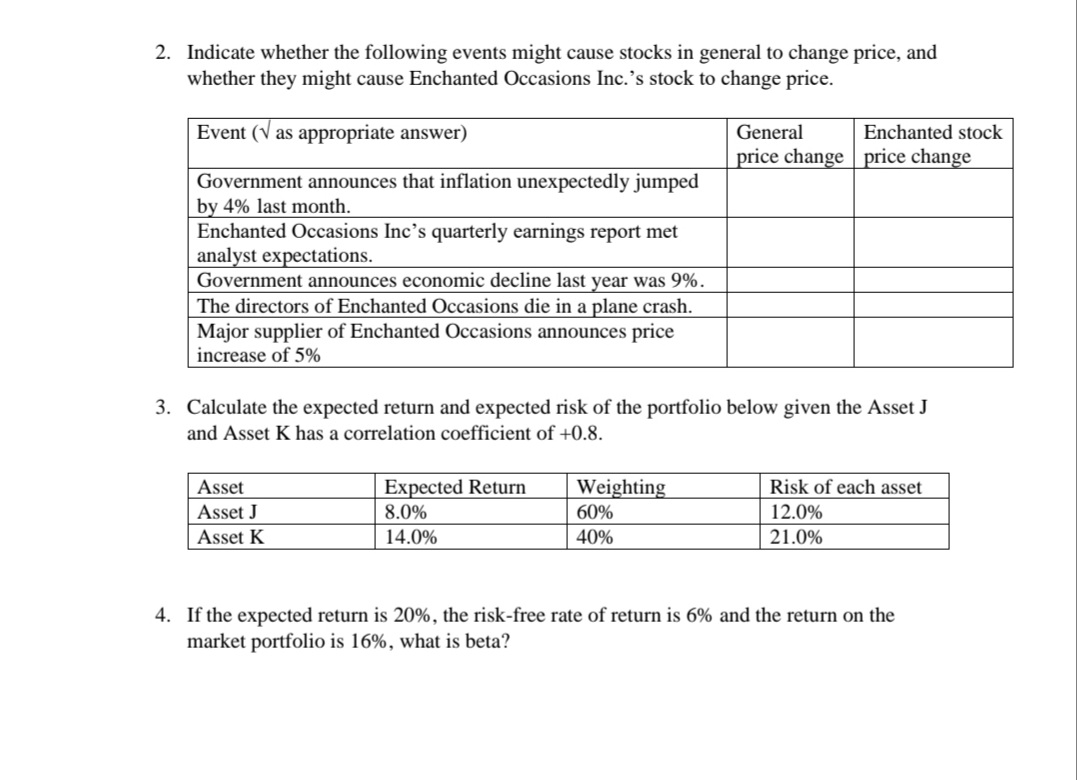 2. Indicate whether the following events might cause stocks in general to change price, and whether they might cause Enchanted Occasions Inc.'s stock to change price.

| Event (√ as appropriate answer) | General price change | Enchanted stock price change |
|---|---|---|
| Government announces that inflation unexpectedly jumped by 4% last month. | | |
| Enchanted Occasions Inc's quarterly earnings report met analyst expectations. | | |
| Government announces economic decline last year was 9%. | | |
| The directors of Enchanted Occasions die in a plane crash. | | |
| Major supplier of Enchanted Occasions announces price increase of 5% | | |

3. Calculate the expected return and expected risk of the portfolio below given the Asset J and Asset K has a correlation coefficient of +0.8.

| Asset | Expected Return | Weighting | Risk of each asset |
|---|---|---|---|
| Asset J | 8.0% | 60% | 12.0% |
| Asset K | 14.0% | 40% | 21.0% |

4. If the expected return is 20%, the risk-free rate of return is 6% and the return on the market portfolio is 16%, what is beta?